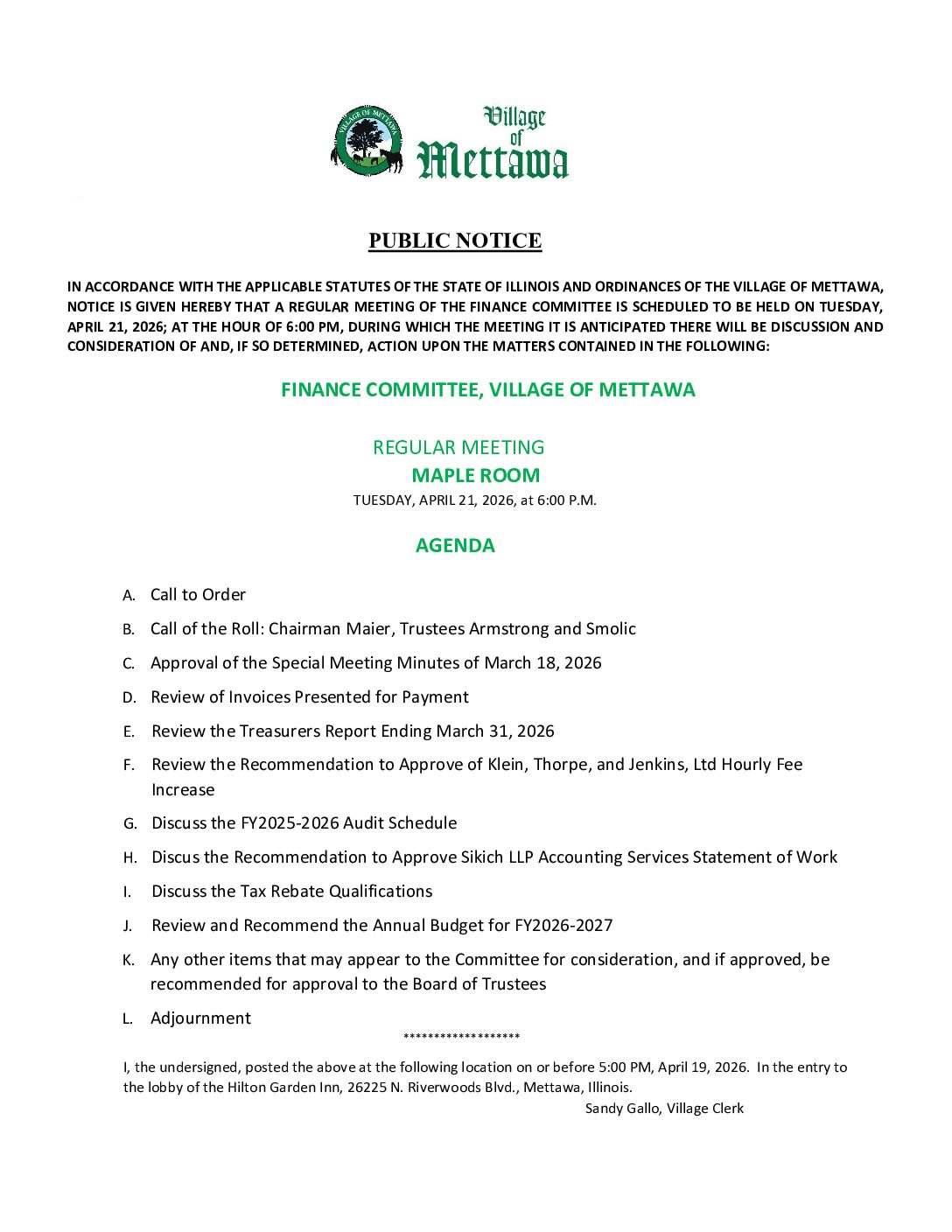 Village of Mettawa

PUBLIC NOTICE

IN ACCORDANCE WITH THE APPLICABLE STATUTES OF THE STATE OF ILLINOIS AND ORDINANCES OF THE VILLAGE OF METTAWA, NOTICE IS GIVEN HEREBY THAT A REGULAR MEETING OF THE FINANCE COMMITTEE IS SCHEDULED TO BE HELD ON TUESDAY, APRIL 21, 2026; AT THE HOUR OF 6:00 PM, DURING WHICH THE MEETING IT IS ANTICIPATED THERE WILL BE DISCUSSION AND CONSIDERATION OF AND, IF SO DETERMINED, ACTION UPON THE MATTERS CONTAINED IN THE FOLLOWING:

FINANCE COMMITTEE, VILLAGE OF METTAWA

REGULAR MEETING
MAPLE ROOM
TUESDAY, APRIL 21, 2026, at 6:00 P.M.

AGENDA

A. Call to Order
B. Call of the Roll: Chairman Maier, Trustees Armstrong and Smolic
C. Approval of the Special Meeting Minutes of March 18, 2026
D. Review of Invoices Presented for Payment
E. Review the Treasurers Report Ending March 31, 2026
F. Review the Recommendation to Approve of Klein, Thorpe, and Jenkins, Ltd Hourly Fee Increase
G. Discuss the FY2025-2026 Audit Schedule
H. Discus the Recommendation to Approve Sikich LLP Accounting Services Statement of Work
I. Discuss the Tax Rebate Qualifications
J. Review and Recommend the Annual Budget for FY2026-2027
K. Any other items that may appear to the Committee for consideration, and if approved, be recommended for approval to the Board of Trustees
L. Adjournment

*******************

I, the undersigned, posted the above at the following location on or before 5:00 PM, April 19, 2026. In the entry to the lobby of the Hilton Garden Inn, 26225 N. Riverwoods Blvd., Mettawa, Illinois.

Sandy Gallo, Village Clerk